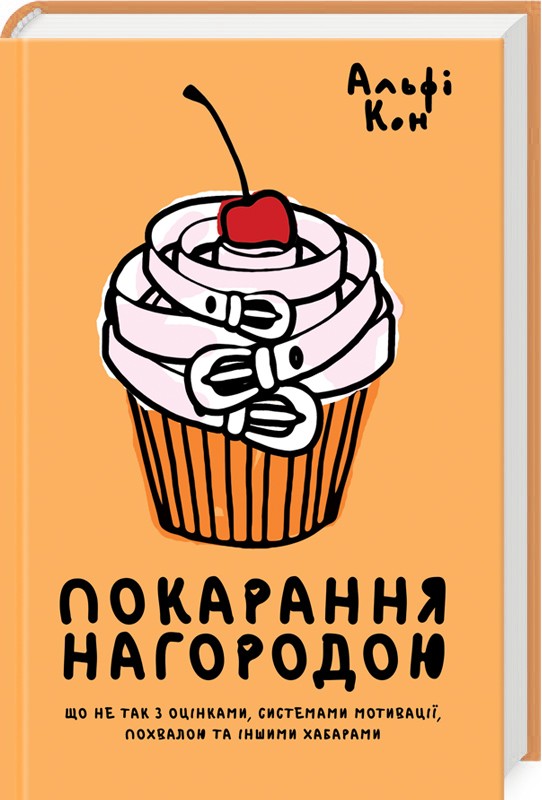 Альфі Кон

ПОКАРАННЯ НАГОРОДОЮ

ЩО НЕ ТАК З ОЦІНКАМИ, СИСТЕМАМИ МОТИВАЦІЇ, ПОХВАЛОЮ ТА ІНШИМИ ХАБАРАМИ